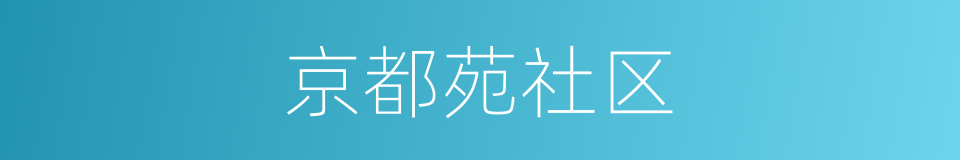 京都苑社区